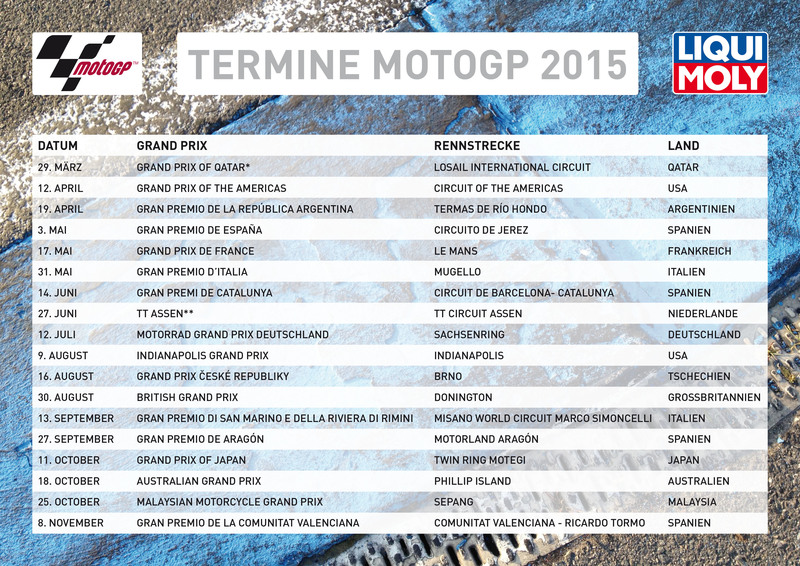 motoGP

TERMINE MOTOGP 2015

LIQUI MOLY

| DATUM | GRAND PRIX | RENNSTRECKE | LAND |
|---|---|---|---|
| 29. MÄRZ | GRAND PRIX OF QATAR* | LOSAIL INTERNATIONAL CIRCUIT | QATAR |
| 12. APRIL | GRAND PRIX OF THE AMERICAS | CIRCUIT OF THE AMERICAS | USA |
| 19. APRIL | GRAN PREMIO DE LA REPÚBLICA ARGENTINA | TERMAS DE RÍO HONDO | ARGENTINIEN |
| 3. MAI | GRAN PREMIO DE ESPAÑA | CIRCUITO DE JEREZ | SPANIEN |
| 17. MAI | GRAND PRIX DE FRANCE | LE MANS | FRANKREICH |
| 31. MAI | GRAN PREMIO D'ITALIA | MUGELLO | ITALIEN |
| 14. JUNI | GRAN PREMI DE CATALUNYA | CIRCUIT DE BARCELONA- CATALUNYA | SPANIEN |
| 27. JUNI | TT ASSEN** | TT CIRCUIT ASSEN | NIEDERLANDE |
| 12. JULI | MOTORRAD GRAND PRIX DEUTSCHLAND | SACHSENRING | DEUTSCHLAND |
| 9. AUGUST | INDIANAPOLIS GRAND PRIX | INDIANAPOLIS | USA |
| 16. AUGUST | GRAND PRIX ČESKÉ REPUBLIKY | BRNO | TSCHECHIEN |
| 30. AUGUST | BRITISH GRAND PRIX | DONINGTON | GROSSBRITANNIEN |
| 13. SEPTEMBER | GRAN PREMIO DI SAN MARINO E DELLA RIVIERA DI RIMINI | MISANO WORLD CIRCUIT MARCO SIMONCELLI | ITALIEN |
| 27. SEPTEMBER | GRAN PREMIO DE ARAGÓN | MOTORLAND ARAGÓN | SPANIEN |
| 11. OCTOBER | GRAND PRIX OF JAPAN | TWIN RING MOTEGI | JAPAN |
| 18. OCTOBER | AUSTRALIAN GRAND PRIX | PHILLIP ISLAND | AUSTRALIEN |
| 25. OCTOBER | MALAYSIAN MOTORCYCLE GRAND PRIX | SEPANG | MALAYSIA |
| 8. NOVEMBER | GRAN PREMIO DE LA COMUNITAT VALENCIANA | COMUNITAT VALENCIANA - RICARDO TORMO | SPANIEN |